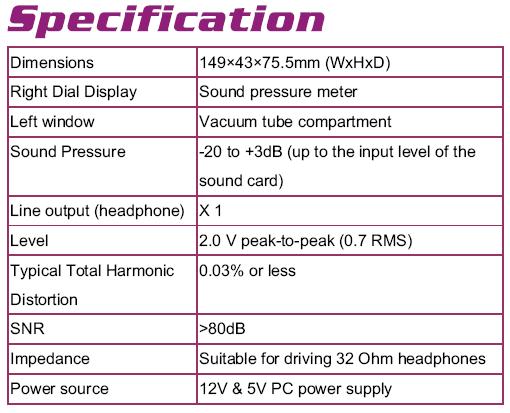 Specification

| Dimensions | 149×43×75.5mm (WxHxD) |
|---|---|
| Right Dial Display | Sound pressure meter |
| Left window | Vacuum tube compartment |
| Sound Pressure | -20 to +3dB (up to the input level of the sound card) |
| Line output (headphone) | X 1 |
| Level | 2.0 V peak-to-peak (0.7 RMS) |
| Typical Total Harmonic Distortion | 0.03% or less |
| SNR | >80dB |
| Impedance | Suitable for driving 32 Ohm headphones |
| Power source | 12V & 5V PC power supply |